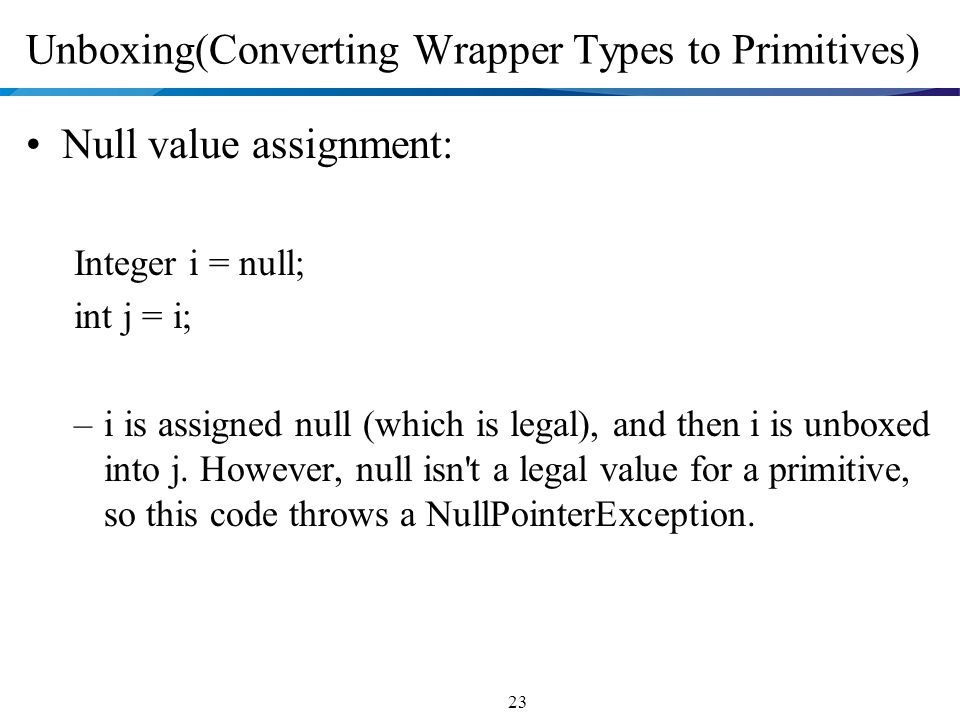 Unboxing(Converting Wrapper Types to Primitives)

• Null value assignment:

Integer i = null;
int j = i;

– i is assigned null (which is legal), and then i is unboxed into j. However, null isn't a legal value for a primitive, so this code throws a NullPointerException.

23